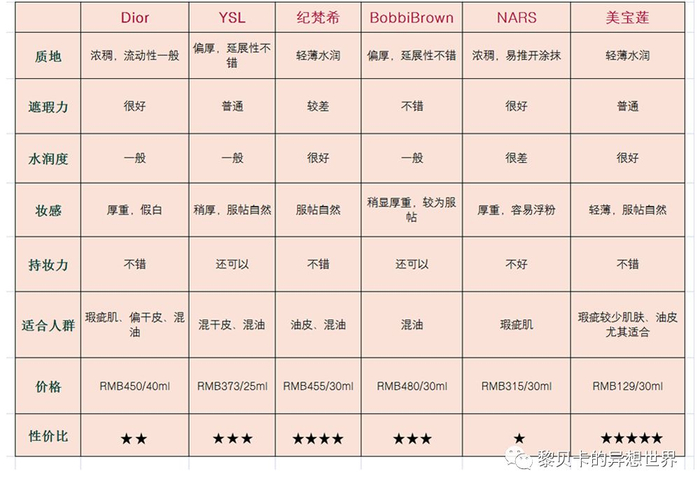 | | Dior | YSL | 纪梵希 | BobbiBrown | NARS | 美宝莲 |
|---|---|---|---|---|---|---|
| 质地 | 浓稠，流动性一般 | 偏厚，延展性不错 | 轻薄水润 | 偏厚，延展性不错 | 浓稠，易推开涂抹 | 轻薄水润 |
| 遮瑕力 | 很好 | 普通 | 较差 | 不错 | 很好 | 普通 |
| 水润度 | 一般 | 一般 | 很好 | 一般 | 很差 | 很好 |
| 妆感 | 厚重，假白 | 稍厚，服帖自然 | 服帖自然 | 稍显厚重，较为服帖 | 厚重，容易浮粉 | 轻薄，服帖自然 |
| 持妆力 | 不错 | 还可以 | 不错 | 还可以 | 不好 | 不错 |
| 适合人群 | 瑕疵肌、偏干皮、混油 | 混干皮、混油 | 油皮、混油 | 混油 | 瑕疵肌 | 瑕疵较少肌肤、油皮尤其适合 |
| 价格 | RMB450/40ml | RMB373/25ml | RMB455/30ml | RMB480/30ml | RMB315/30ml | RMB129/30ml |
| 性价比 | ★★ | ★★★ | ★★★★ | ★★★ | ★ | ★★★★★ |

黎贝卡的异想世界